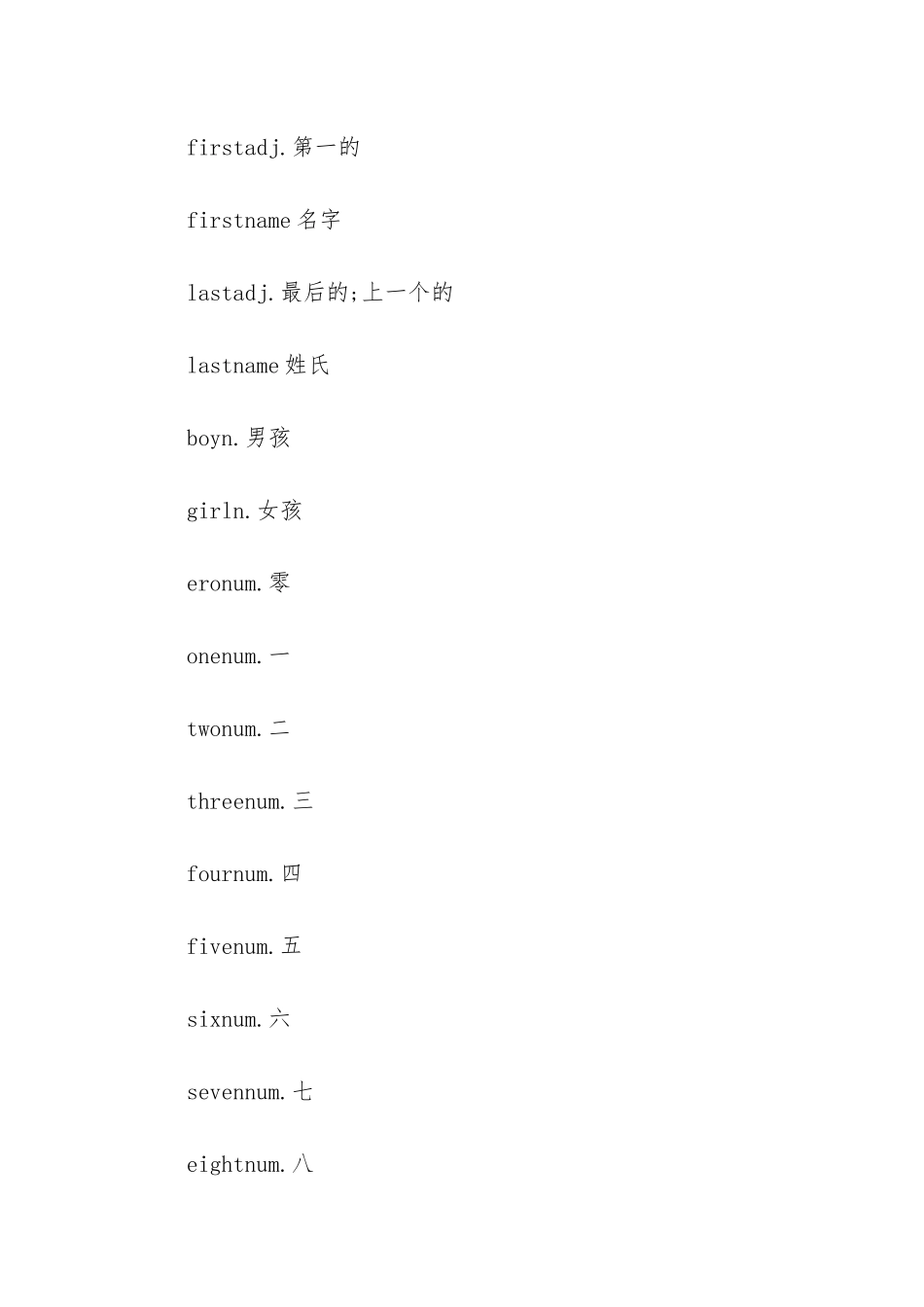 firstadj.第一的

firstname 名字

lastadj.最后的;上一个的

lastname 姓氏

boyn.男孩

girln.女孩

eronum.零

onenum.一

twonum.二

threenum.三

fournum.四

fivenum.五

sixnum.六

sevennum.七

eightnum.八